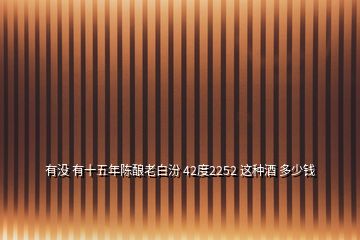 有没 有十五年陈酿老白汾 42度2252 这种酒 多少钱